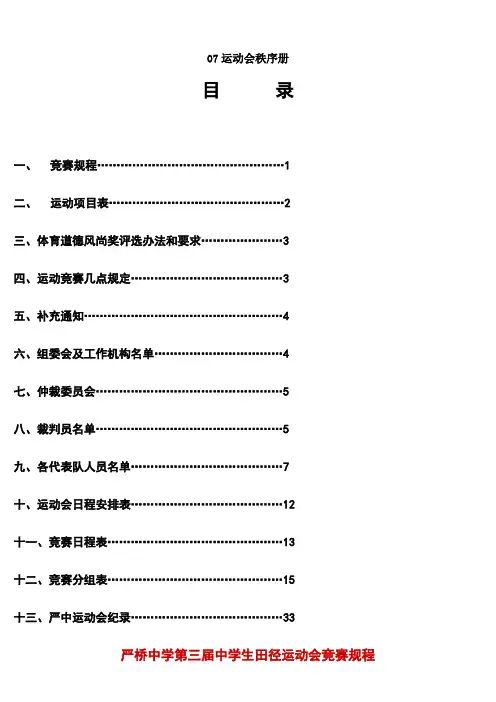 07运动会秩序册

目 录

一、 竞赛规程 1

二、 运动项目表 2

三、体育道德风尚奖评选办法和要求 3

四、运动竞赛几点规定 3

五、补充通知 4

六、组委会及工作机构名单 4

七、仲裁委员会 5

八、裁判员名单 5

九、各代表队人员名单 7

十、运动会日程安排表 12

十一、竞赛日程表 13

十二、竞赛分组表 15

十三、严中运动会纪录 33

严桥中学第三届中学生田径运动会竞赛规程